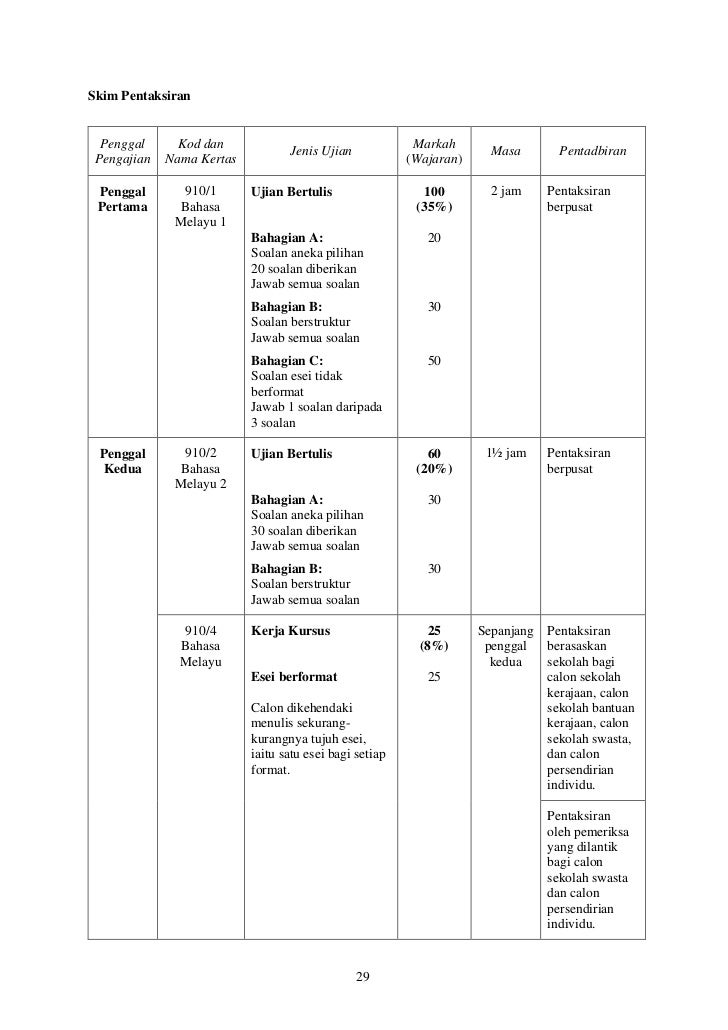 Skim Pentaksiran

| Penggal Pengajian | Kod dan Nama Kertas | Jenis Ujian | Markah (Wajaran) | Masa | Pentadbiran |
|---|---|---|---|---|---|
| Penggal Pertama | 910/1 Bahasa Melayu 1 | Ujian Bertulis | 100 (35%) | 2 jam | Pentaksiran berpusat |
| | | Bahagian A: Soalan aneka pilihan 20 soalan diberikan Jawab semua soalan | 20 | | |
| | | Bahagian B: Soalan berstruktur Jawab semua soalan | 30 | | |
| | | Bahagian C: Soalan esei tidak berformat Jawab 1 soalan daripada 3 soalan | 50 | | |
| Penggal Kedua | 910/2 Bahasa Melayu 2 | Ujian Bertulis | 60 (20%) | 1½ jam | Pentaksiran berpusat |
| | | Bahagian A: Soalan aneka pilihan 30 soalan diberikan Jawab semua soalan | 30 | | |
| | | Bahagian B: Soalan berstruktur Jawab semua soalan | 30 | | |
| | 910/4 Bahasa Melayu | Kerja Kursus | 25 (8%) | Sepanjang penggal kedua | Pentaksiran berasaskan sekolah bagi calon sekolah kerajaan, calon sekolah bantuan kerajaan, calon sekolah swasta, dan calon persendirian individu. |
| | | Esei berformat Calon dikehendaki menulis sekurang-kurangnya tujuh esei, iaitu satu esei bagi setiap format. | 25 | | Pentaksiran oleh pemeriksa yang dilantik bagi calon sekolah swasta dan calon persendirian individu. |

29